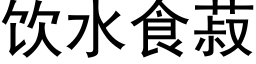 饮水食菽